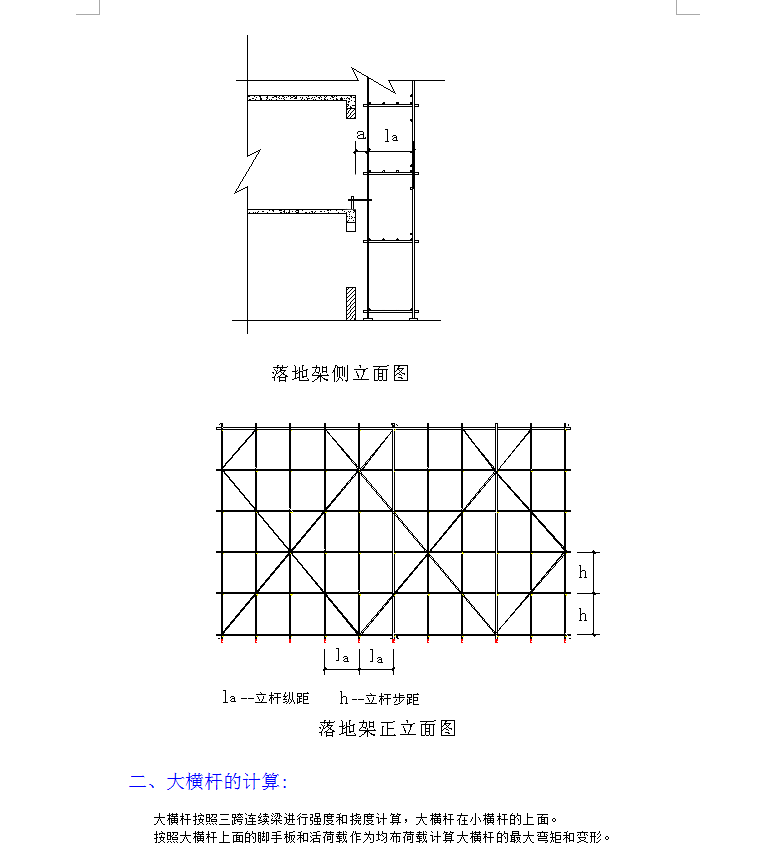 a

la

落地架侧立面图

h

h

la

la

la --立杆纵距　　h --立杆步距

落地架正立面图

二、大横杆的计算:

大横杆按照三跨连续梁进行强度和挠度计算，大横杆在小横杆的上面。
按照大横杆上面的脚手板和活荷载作为均布荷载计算大横杆的最大弯矩和变形。